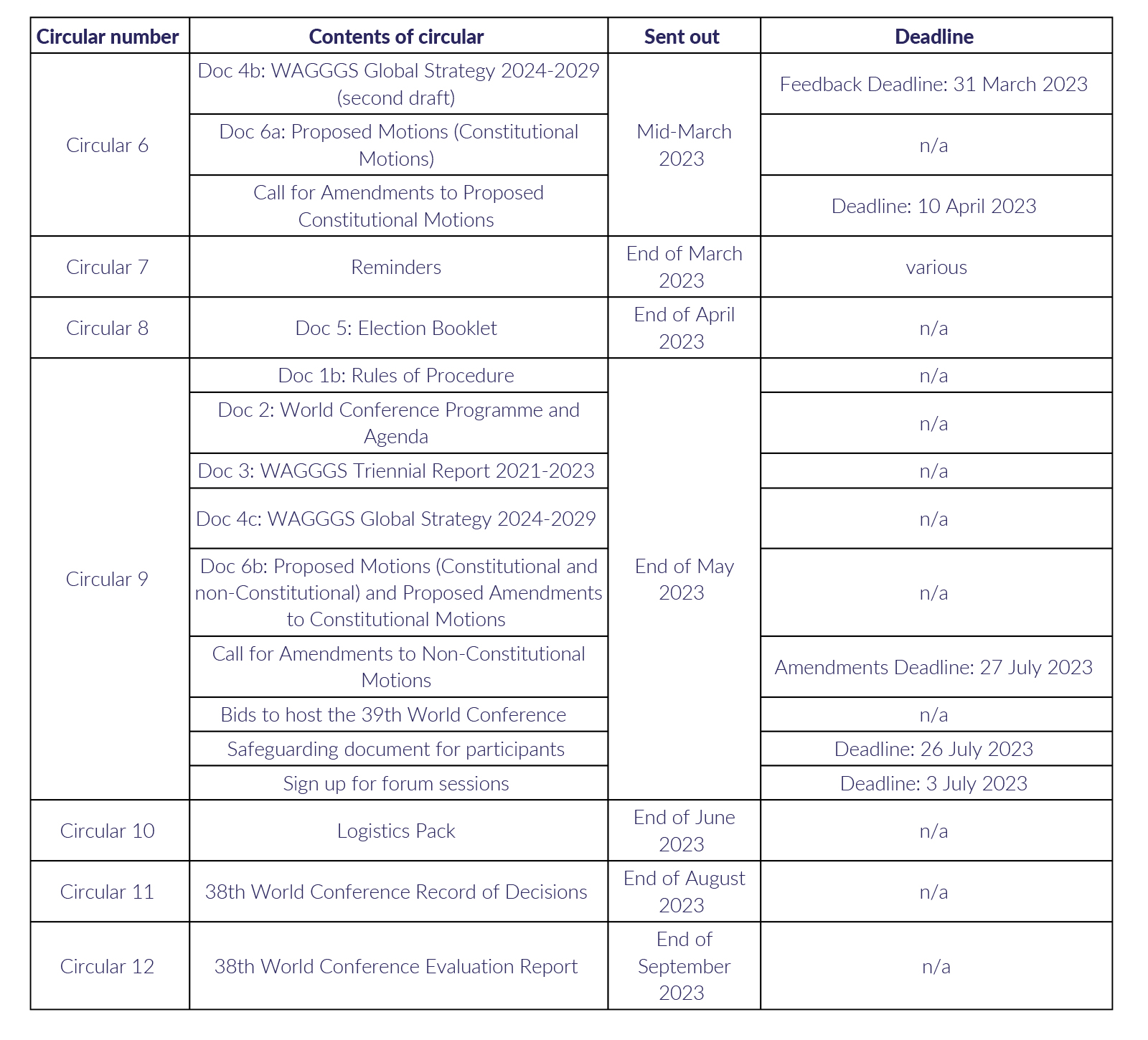 | Circular number | Contents of circular | Sent out | Deadline |
|---|---|---|---|
| Circular 6 | Doc 4b: WAGGGS Global Strategy 2024-2029 (second draft) | Mid-March 2023 | Feedback Deadline: 31 March 2023 |
| | Doc 6a: Proposed Motions (Constitutional Motions) | | n/a |
| | Call for Amendments to Proposed Constitutional Motions | | Deadline: 10 April 2023 |
| Circular 7 | Reminders | End of March 2023 | various |
| Circular 8 | Doc 5: Election Booklet | End of April 2023 | n/a |
| Circular 9 | Doc 1b: Rules of Procedure | End of May 2023 | n/a |
| | Doc 2: World Conference Programme and Agenda | | n/a |
| | Doc 3: WAGGGS Triennial Report 2021-2023 | | n/a |
| | Doc 4c: WAGGGS Global Strategy 2024-2029 | | n/a |
| | Doc 6b: Proposed Motions (Constitutional and non-Constitutional) and Proposed Amendments to Constitutional Motions | | n/a |
| | Call for Amendments to Non-Constitutional Motions | | Amendments Deadline: 27 July 2023 |
| | Bids to host the 39th World Conference | | n/a |
| | Safeguarding document for participants | | Deadline: 26 July 2023 |
| | Sign up for forum sessions | | Deadline: 3 July 2023 |
| Circular 10 | Logistics Pack | End of June 2023 | n/a |
| Circular 11 | 38th World Conference Record of Decisions | End of August 2023 | n/a |
| Circular 12 | 38th World Conference Evaluation Report | End of September 2023 | n/a |